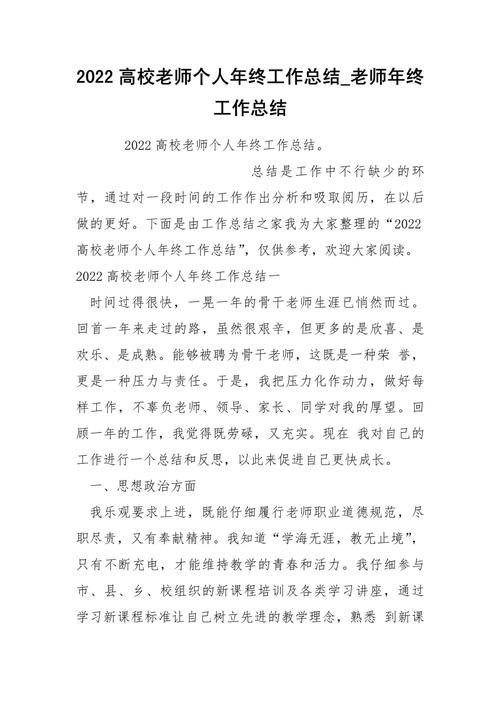 2022 高校老师个人年终工作总结_老师年终工作总结

2022 高校老师个人年终工作总结。

总结是工作中不行缺少的环节，通过对一段时间的工作作出分析和吸取阅历，在以后做的更好。下面是由工作总结之家我为大家整理的“2022 高校老师个人年终工作总结”，仅供参考，欢迎大家阅读。

2022 高校老师个人年终工作总结一

时间过得很快，一晃一年的骨干老师生涯已悄然而过。回首一年来走过的路，虽然很艰辛，但更多的是欣喜、是欢乐、是成熟。能够被聘为骨干老师，这既是一种荣 誉，更是一种压力与责任。于是，我把压力化作动力，做好每样工作，不辜负老师、领导、家长、同学对我的厚望。回顾一年的工作，我觉得既劳碌，又充实。现在 我对自己的工作进行一个总结和反思，以此来促进自己更快成长。

一、思想政治方面

我乐观要求上进，既能仔细履行老师职业道德规范，尽职尽责，又有奉献精神。我知道“学海无涯，教无止境”，只有不断充电，才能维持教学的青春和活力。我仔细参与市、县、乡、校组织的新课程培训及各类学习讲座，通过学习新课程标准让自己树立先进的教学理念，熟悉 到新课